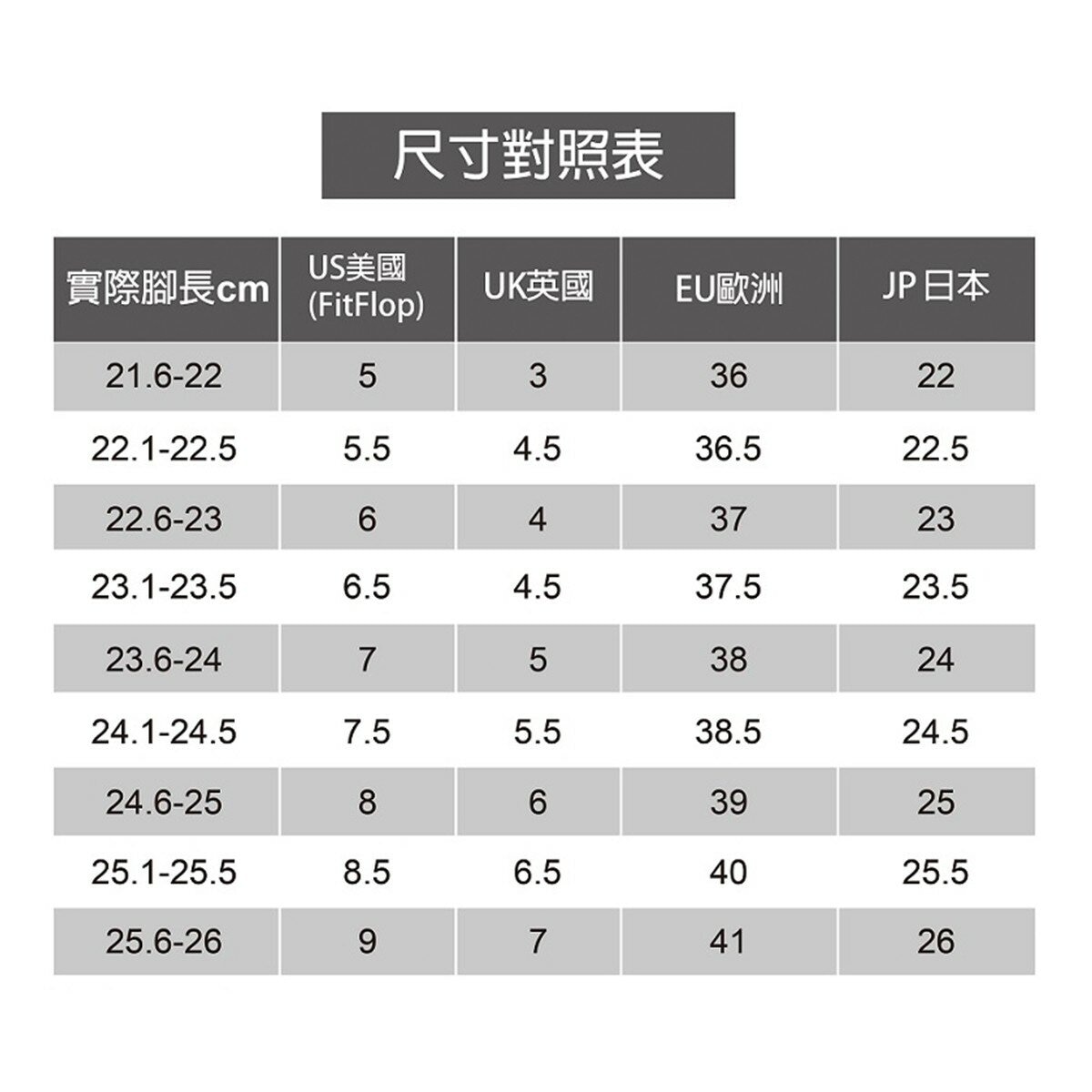 尺寸對照表

| 實際腳長cm | US美國 (FitFlop) | UK英國 | EU歐洲 | JP 日本 |
|---|---|---|---|---|
| 21.6-22 | 5 | 3 | 36 | 22 |
| 22.1-22.5 | 5.5 | 4.5 | 36.5 | 22.5 |
| 22.6-23 | 6 | 4 | 37 | 23 |
| 23.1-23.5 | 6.5 | 4.5 | 37.5 | 23.5 |
| 23.6-24 | 7 | 5 | 38 | 24 |
| 24.1-24.5 | 7.5 | 5.5 | 38.5 | 24.5 |
| 24.6-25 | 8 | 6 | 39 | 25 |
| 25.1-25.5 | 8.5 | 6.5 | 40 | 25.5 |
| 25.6-26 | 9 | 7 | 41 | 26 |